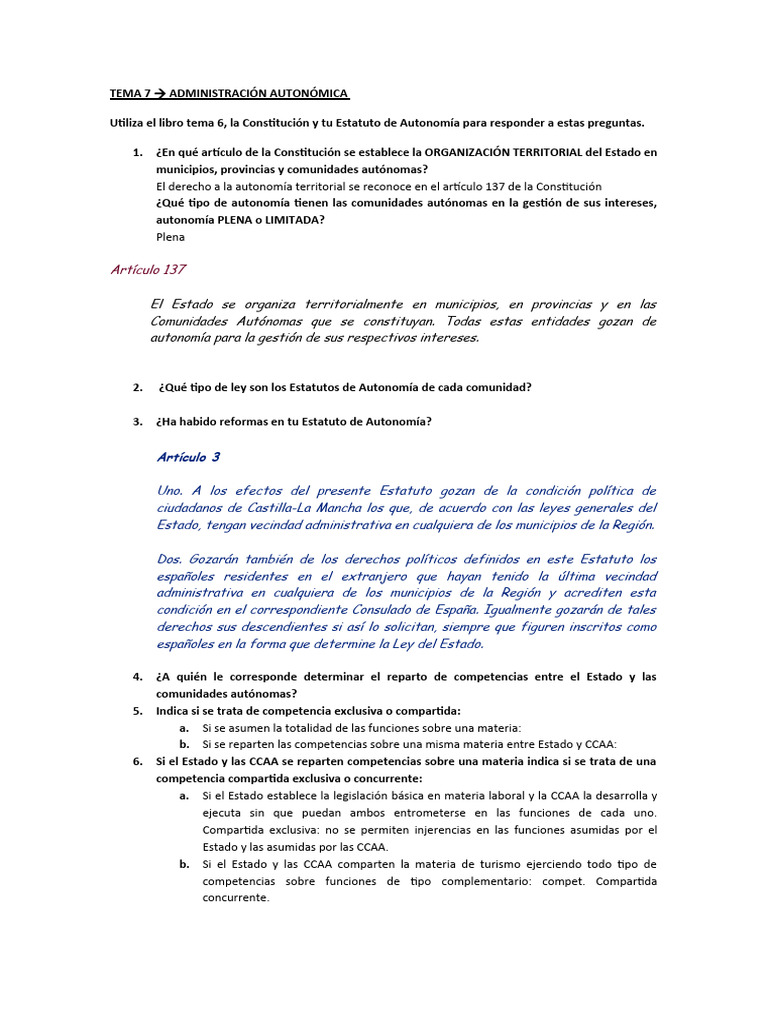 TEMA 7 → ADMINISTRACIÓN AUTONÓMICA

Utiliza el libro tema 6, la Constitución y tu Estatuto de Autonomía para responder a estas preguntas.

1. ¿En qué artículo de la Constitución se establece la ORGANIZACIÓN TERRITORIAL del Estado en municipios, provincias y comunidades autónomas?
El derecho a la autonomía territorial se reconoce en el artículo 137 de la Constitución
¿Qué tipo de autonomía tienen las comunidades autónomas en la gestión de sus intereses, autonomía PLENA o LIMITADA?
Plena

Artículo 137

El Estado se organiza territorialmente en municipios, en provincias y en las Comunidades Autónomas que se constituyan. Todas estas entidades gozan de autonomía para la gestión de sus respectivos intereses.

2. ¿Qué tipo de ley son los Estatutos de Autonomía de cada comunidad?

3. ¿Ha habido reformas en tu Estatuto de Autonomía?

Artículo 3

Uno. A los efectos del presente Estatuto gozan de la condición política de ciudadanos de Castilla-La Mancha los que, de acuerdo con las leyes generales del Estado, tengan vecindad administrativa en cualquiera de los municipios de la Región.

Dos. Gozarán también de los derechos políticos definidos en este Estatuto los españoles residentes en el extranjero que hayan tenido la última vecindad administrativa en cualquiera de los municipios de la Región y acrediten esta condición en el correspondiente Consulado de España. Igualmente gozarán de tales derechos sus descendientes si así lo solicitan, siempre que figuren inscritos como españoles en la forma que determine la Ley del Estado.

4. ¿A quién le corresponde determinar el reparto de competencias entre el Estado y las comunidades autónomas?
5. Indica si se trata de competencia exclusiva o compartida:
a. Si se asumen la totalidad de las funciones sobre una materia:
b. Si se reparten las competencias sobre una misma materia entre Estado y CCAA:
6. Si el Estado y las CCAA se reparten competencias sobre una materia indica si se trata de una competencia compartida exclusiva o concurrente:
a. Si el Estado establece la legislación básica en materia laboral y la CCAA la desarrolla y ejecuta sin que puedan ambos entrometerse en las funciones de cada uno. Compartida exclusiva: no se permiten injerencias en las funciones asumidas por el Estado y las asumidas por las CCAA.
b. Si el Estado y las CCAA comparten la materia de turismo ejerciendo todo tipo de competencias sobre funciones de tipo complementario: compet. Compartida concurrente.